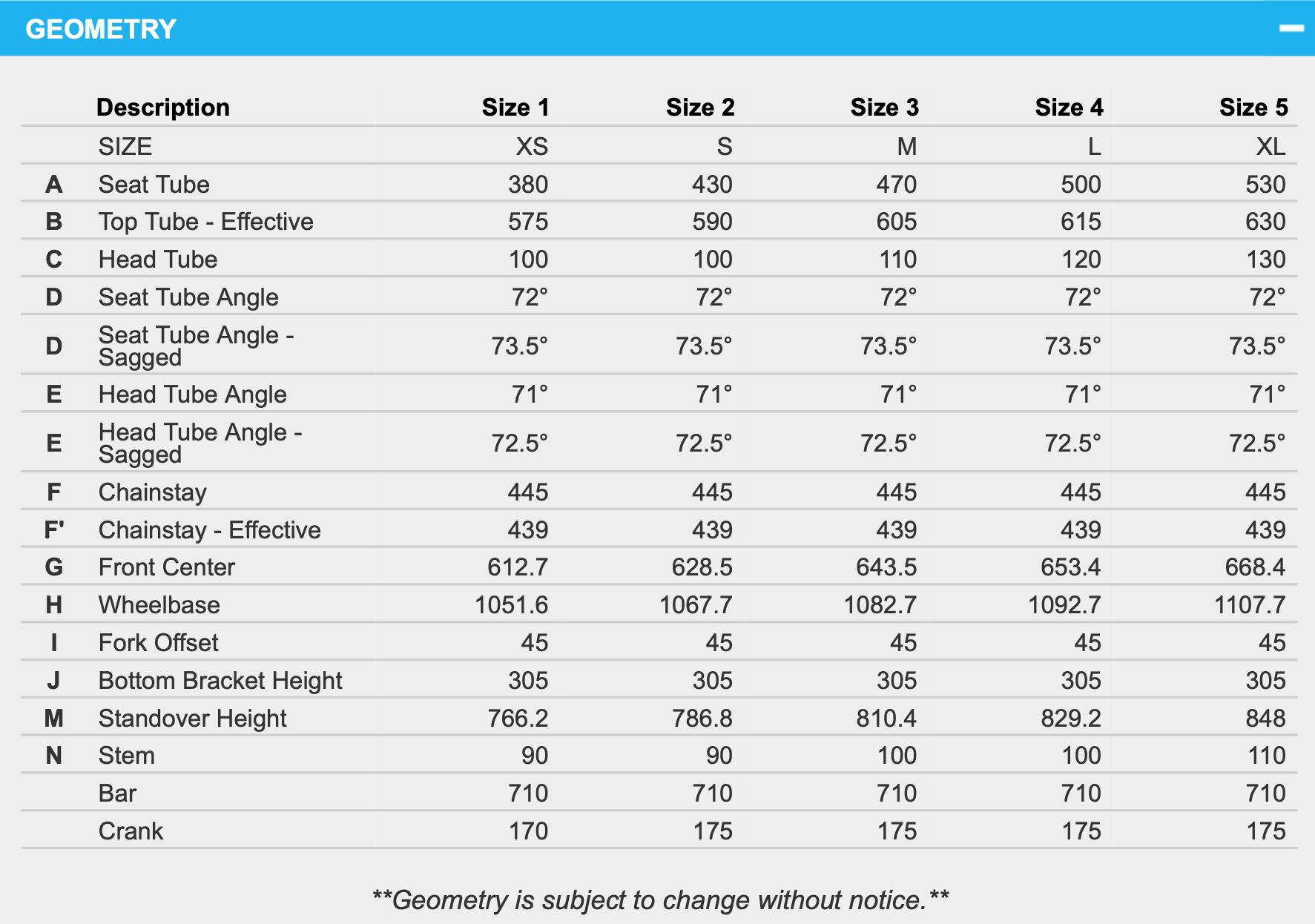 GEOMETRY

| | Description | Size 1 | Size 2 | Size 3 | Size 4 | Size 5 |
|---|---|---|---|---|---|---|
| | SIZE | XS | S | M | L | XL |
| A | Seat Tube | 380 | 430 | 470 | 500 | 530 |
| B | Top Tube - Effective | 575 | 590 | 605 | 615 | 630 |
| C | Head Tube | 100 | 100 | 110 | 120 | 130 |
| D | Seat Tube Angle | 72° | 72° | 72° | 72° | 72° |
| D | Seat Tube Angle - Sagged | 73.5° | 73.5° | 73.5° | 73.5° | 73.5° |
| E | Head Tube Angle | 71° | 71° | 71° | 71° | 71° |
| E | Head Tube Angle - Sagged | 72.5° | 72.5° | 72.5° | 72.5° | 72.5° |
| F | Chainstay | 445 | 445 | 445 | 445 | 445 |
| F' | Chainstay - Effective | 439 | 439 | 439 | 439 | 439 |
| G | Front Center | 612.7 | 628.5 | 643.5 | 653.4 | 668.4 |
| H | Wheelbase | 1051.6 | 1067.7 | 1082.7 | 1092.7 | 1107.7 |
| I | Fork Offset | 45 | 45 | 45 | 45 | 45 |
| J | Bottom Bracket Height | 305 | 305 | 305 | 305 | 305 |
| M | Standover Height | 766.2 | 786.8 | 810.4 | 829.2 | 848 |
| N | Stem | 90 | 90 | 100 | 100 | 110 |
| | Bar | 710 | 710 | 710 | 710 | 710 |
| | Crank | 170 | 175 | 175 | 175 | 175 |

**Geometry is subject to change without notice.**